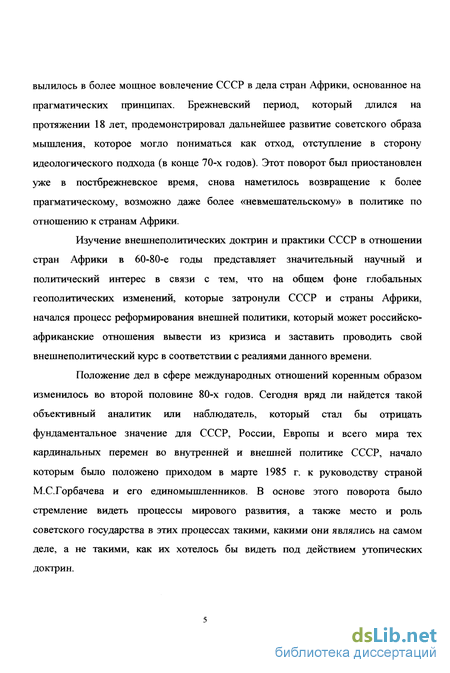 вылилось в более мощное вовлечение СССР в дела стран Африки, основанное на прагматических принципах. Брежневский период, который длился на протяжении 18 лет, продемонстрировал дальнейшее развитие советского образа мышления, которое могло пониматься как отход, отступление в сторону идеологического подхода (в конце 70-х годов). Этот поворот был приостановлен уже в постбрежневское время, снова наметилось возвращение к более прагматическому, возможно даже более «невмешательскому» в политике по отношению к странам Африки.

Изучение внешнеполитических доктрин и практики СССР в отношении стран Африки в 60-80-е годы представляет значительный научный и политический интерес в связи с тем, что на общем фоне глобальных геополитических изменений, которые затронули СССР и страны Африки, начался процесс реформирования внешней политики, который может российско-африканские отношения вывести из кризиса и заставить проводить свой внешнеполитический курс в соответствии с реалиями данного времени.

Положение дел в сфере международных отношений коренным образом изменилось во второй половине 80-х годов. Сегодня вряд ли найдется такой объективный аналитик или наблюдатель, который стал бы отрицать фундаментальное значение для СССР, России, Европы и всего мира тех кардинальных перемен во внутренней и внешней политике СССР, начало которым было положено приходом в марте 1985 г. к руководству страной М.С.Горбачева и его единомышленников. В основе этого поворота было стремление видеть процессы мирового развития, а также место и роль советского государства в этих процессах такими, какими они являлись на самом деле, а не такими, как их хотелось бы видеть под действием утопических доктрин.

5

dsLib.net
библиотека диссертаций